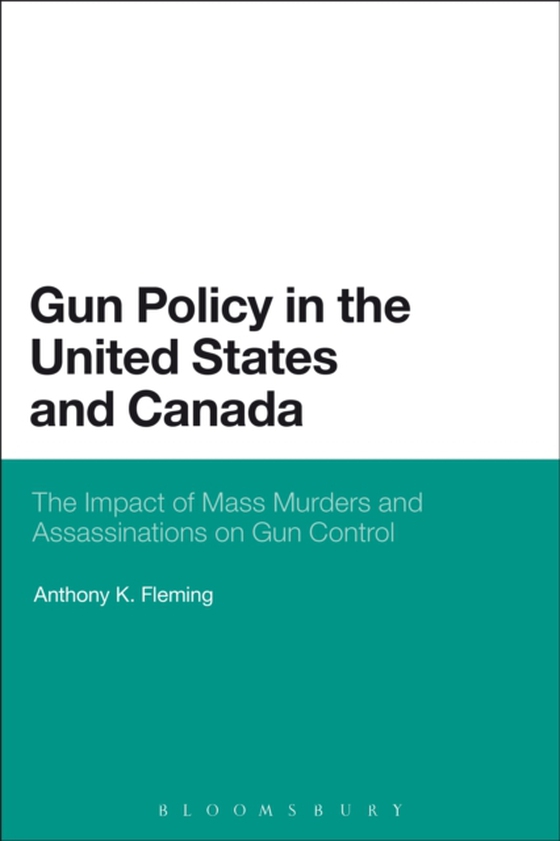 Gun Policy in the United States and Canada

The Impact of Mass Murders and Assassinations on Gun Control

Anthony K. Fleming

BLOOMSBURY